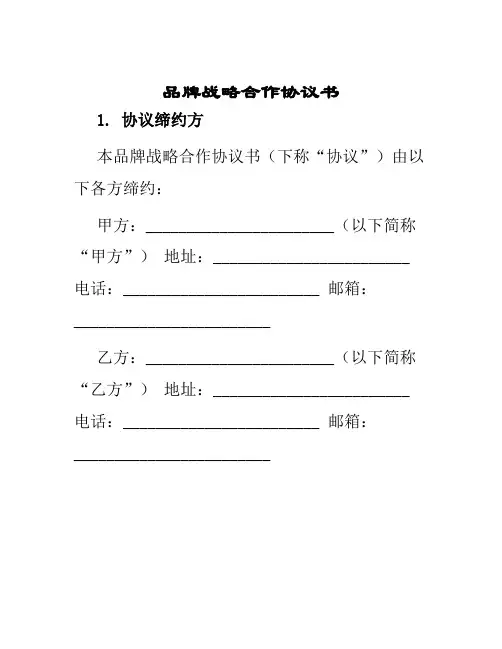 品牌战略合作协议书

1. 协议缔约方

本品牌战略合作协议书（下称“协议”）由以下各方缔约：

甲方：________________________（以下简称“甲方”） 地址：________________________ 电话：________________________ 邮箱：________________________

乙方：________________________（以下简称“乙方”） 地址：________________________ 电话：________________________ 邮箱：________________________